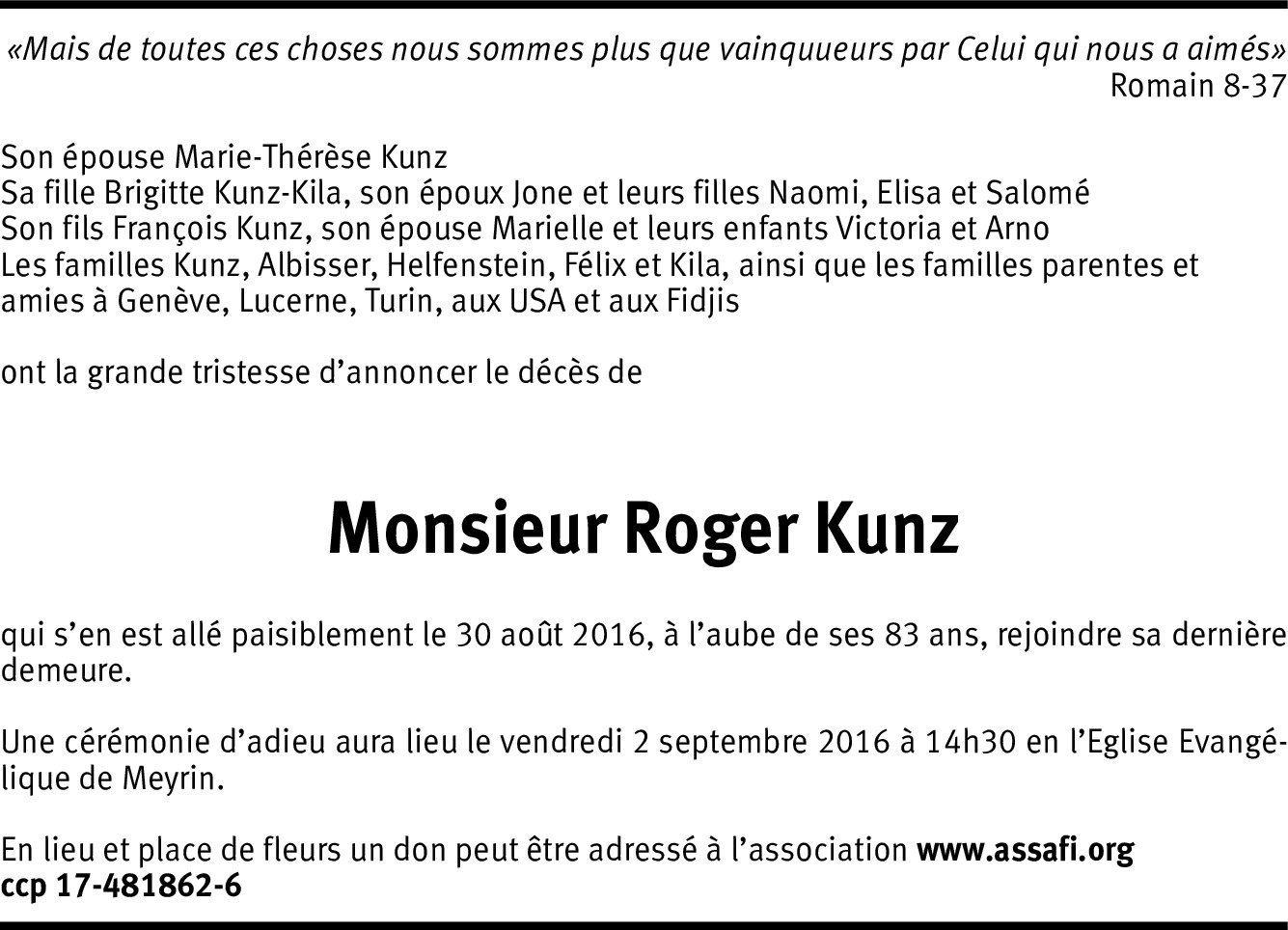 «Mais de toutes ces choses nous sommes plus que vainquueurs par Celui qui nous a aimés»
Romain 8-37

Son épouse Marie-Thérèse Kunz
Sa fille Brigitte Kunz-Kila, son époux Jone et leurs filles Naomi, Elisa et Salomé
Son fils François Kunz, son épouse Marielle et leurs enfants Victoria et Arno
Les familles Kunz, Albisser, Helfenstein, Félix et Kila, ainsi que les familles parentes et amies à Genève, Lucerne, Turin, aux USA et aux Fidjis

ont la grande tristesse d'annoncer le décès de

Monsieur Roger Kunz

qui s'en est allé paisiblement le 30 août 2016, à l'aube de ses 83 ans, rejoindre sa dernière demeure.

Une cérémonie d'adieu aura lieu le vendredi 2 septembre 2016 à 14h30 en l'Eglise Evangélique de Meyrin.

En lieu et place de fleurs un don peut être adressé à l'association www.assafi.org
ccp 17-481862-6